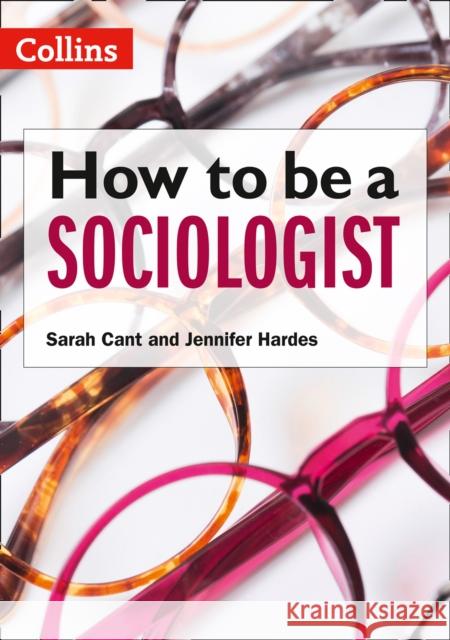 Collins

How to be a
SOCIOLOGIST

Sarah Cant and Jennifer Hardes

Kraina Książek